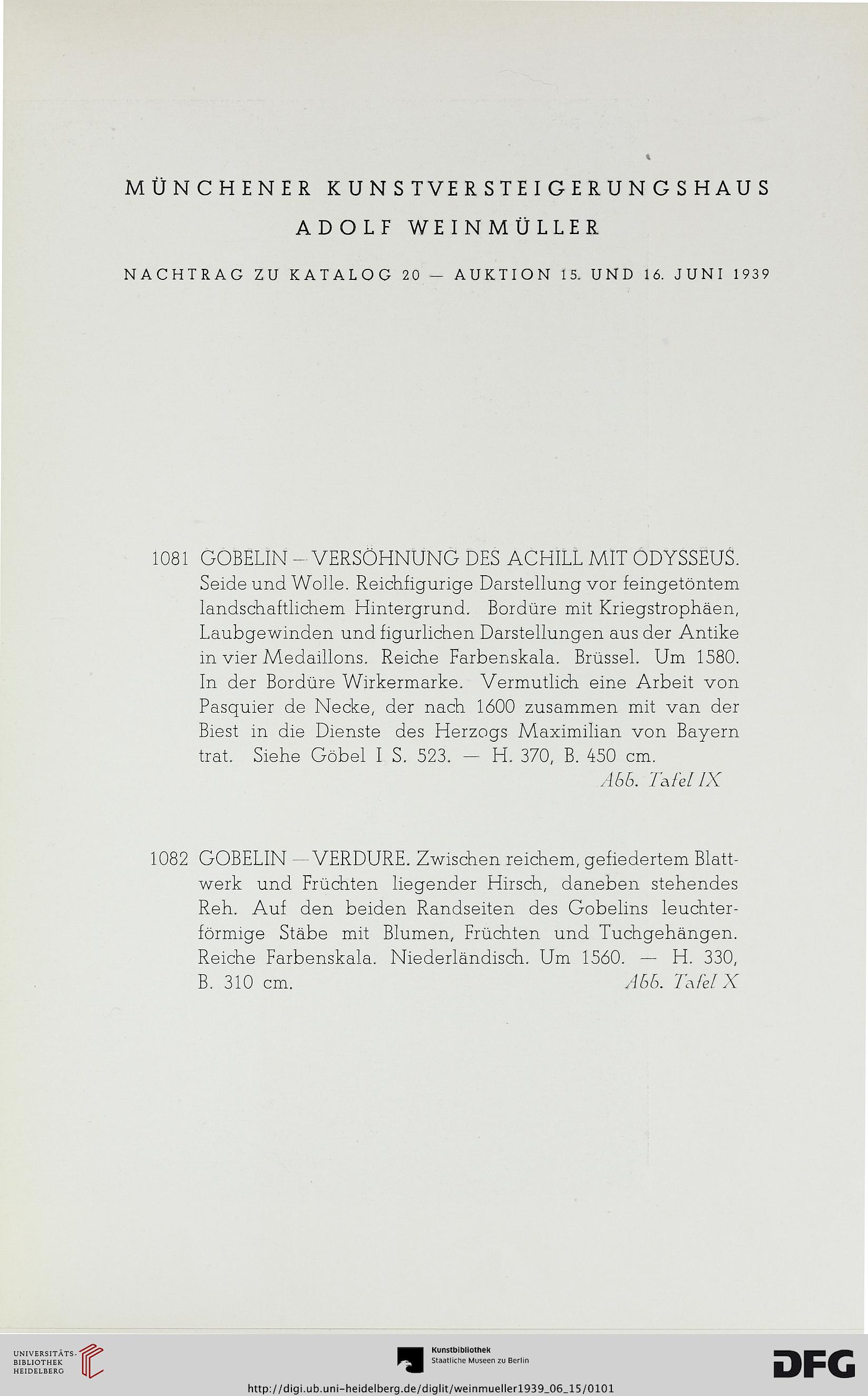 MÜNCHENER KUNSTVERSTEIGERUNGSHAUS
ADOLF WEINMÜLLER

NACHTRAG ZU KATALOG 20 — AUKTION 15. UND 16. JUNI 1939

1081 GOBELIN — VERSÖHNUNG DES ACHILL MIT ODYSSEUS. Seide und Wolle. Reichfigurige Darstellung vor feingetöntem landschaftlichem Hintergrund. Bordüre mit Kriegstrophäen, Laubgewinden und figurlichen Darstellungen aus der Antike in vier Medaillons. Reiche Farbenskala. Brüssel. Um 1580. In der Bordüre Wirkermarke. Vermutlich eine Arbeit von Pasquier de Necke, der nach 1600 zusammen mit van der Biest in die Dienste des Herzogs Maximilian von Bayern trat. Siehe Göbel I S. 523. — H. 370, B. 450 cm.
Abb. Tafel IX

1082 GOBELIN — VERDURE. Zwischen reichem, gefiedertem Blattwerk und Früchten liegender Hirsch, daneben stehendes Reh. Auf den beiden Randseiten des Gobelins leuchterförmige Stäbe mit Blumen, Früchten und Tuchgehängen. Reiche Farbenskala. Niederländisch. Um 1560. — H. 330, B. 310 cm.
Abb. Tafel X

UNIVERSITÄTS-BIBLIOTHEK HEIDELBERG

Kunstbibliothek
Staatliche Museen zu Berlin

DFG

http://digi.ub.uni-heidelberg.de/diglit/weinmueller1939_06_15/0101